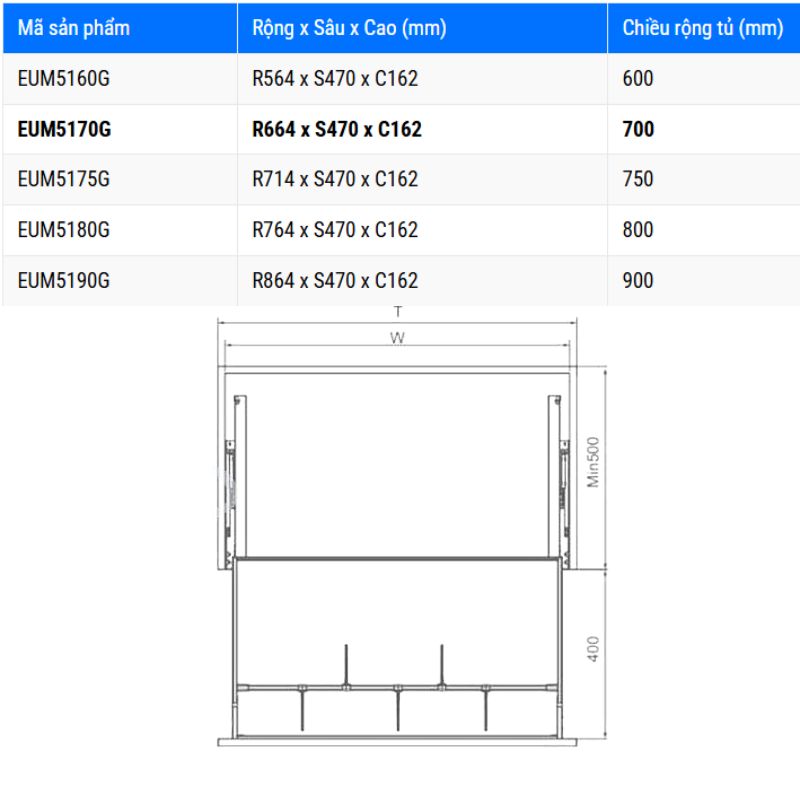 | Mã sản phẩm | Rộng x Sâu x Cao (mm) | Chiều rộng tủ (mm) |
|---|---|---|
| EUM5160G | R564 x S470 x C162 | 600 |
| **EUM5170G** | **R664 x S470 x C162** | **700** |
| EUM5175G | R714 x S470 x C162 | 750 |
| EUM5180G | R764 x S470 x C162 | 800 |
| EUM5190G | R864 x S470 x C162 | 900 |

T
W
Min500
400